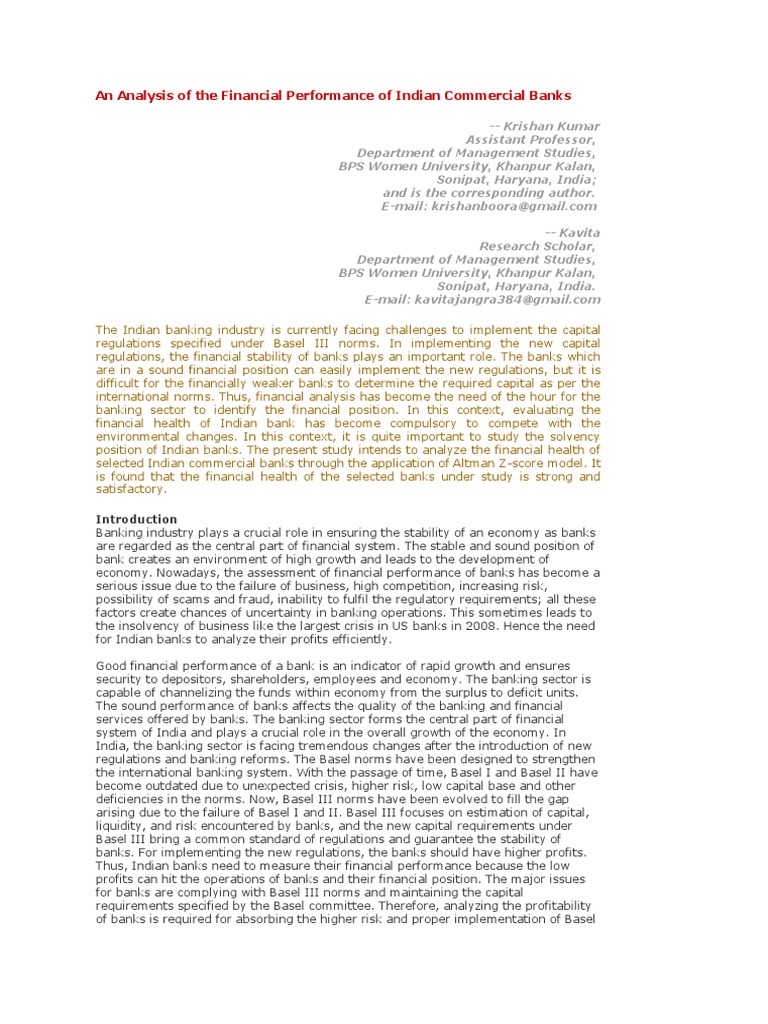 An Analysis of the Financial Performance of Indian Commercial Banks

-- Krishan Kumar
Assistant Professor,
Department of Management Studies,
BPS Women University, Khanpur Kalan,
Sonipat, Haryana, India;
and is the corresponding author.
E-mail: krishanboora@gmail.com

-- Kavita
Research Scholar,
Department of Management Studies,
BPS Women University, Khanpur Kalan,
Sonipat, Haryana, India.
E-mail: kavitajangra384@gmail.com

The Indian banking industry is currently facing challenges to implement the capital regulations specified under Basel III norms. In implementing the new capital regulations, the financial stability of banks plays an important role. The banks which are in a sound financial position can easily implement the new regulations, but it is difficult for the financially weaker banks to determine the required capital as per the international norms. Thus, financial analysis has become the need of the hour for the banking sector to identify the financial position. In this context, evaluating the financial health of Indian bank has become compulsory to compete with the environmental changes. In this context, it is quite important to study the solvency position of Indian banks. The present study intends to analyze the financial health of selected Indian commercial banks through the application of Altman Z-score model. It is found that the financial health of the selected banks under study is strong and satisfactory.

Introduction
Banking industry plays a crucial role in ensuring the stability of an economy as banks are regarded as the central part of financial system. The stable and sound position of bank creates an environment of high growth and leads to the development of economy. Nowadays, the assessment of financial performance of banks has become a serious issue due to the failure of business, high competition, increasing risk, possibility of scams and fraud, inability to fulfil the regulatory requirements; all these factors create chances of uncertainty in banking operations. This sometimes leads to the insolvency of business like the largest crisis in US banks in 2008. Hence the need for Indian banks to analyze their profits efficiently.

Good financial performance of a bank is an indicator of rapid growth and ensures security to depositors, shareholders, employees and economy. The banking sector is capable of channelizing the funds within economy from the surplus to deficit units. The sound performance of banks affects the quality of the banking and financial services offered by banks. The banking sector forms the central part of financial system of India and plays a crucial role in the overall growth of the economy. In India, the banking sector is facing tremendous changes after the introduction of new regulations and banking reforms. The Basel norms have been designed to strengthen the international banking system. With the passage of time, Basel I and Basel II have become outdated due to unexpected crisis, higher risk, low capital base and other deficiencies in the norms. Now, Basel III norms have been evolved to fill the gap arising due to the failure of Basel I and II. Basel III focuses on estimation of capital, liquidity, and risk encountered by banks, and the new capital requirements under Basel III bring a common standard of regulations and guarantee the stability of banks. For implementing the new regulations, the banks should have higher profits. Thus, Indian banks need to measure their financial performance because the low profits can hit the operations of banks and their financial position. The major issues for banks are complying with Basel III norms and maintaining the capital requirements specified by the Basel committee. Therefore, analyzing the profitability of banks is required for absorbing the higher risk and proper implementation of Basel